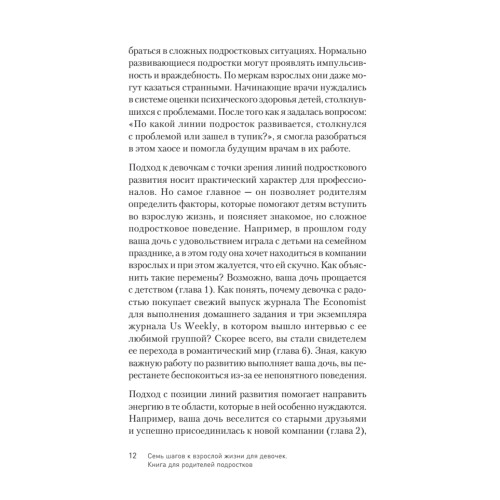 браться в сложных подростковых ситуациях. Нормально развивающиеся подростки могут проявлять импульсивность и враждебность. По меркам взрослых они даже могут казаться странными. Начинающие врачи нуждались в системе оценки психического здоровья детей, столкнувшихся с проблемами. После того как я задалась вопросом: «По какой линии подросток развивается, столкнулся с проблемой или зашел в тупик?», я смогла разобраться в этом хаосе и помогла будущим врачам в их работе.

Подход к девочкам с точки зрения линий подросткового развития носит практический характер для профессионалов. Но самое главное — он позволяет родителям определить факторы, которые помогают детям вступить во взрослую жизнь, и поясняет знакомое, но сложное подростковое поведение. Например, в прошлом году ваша дочь с удовольствием играла с детьми на семейном празднике, а в этом году она хочет находиться в компании взрослых и при этом жалуется, что ей скучно. Как объяснить такие перемены? Возможно, ваша дочь прощается с детством (глава 1). Как понять, почему девочка с радостью покупает свежий выпуск журнала The Economist для выполнения домашнего задания и три экземпляра журнала Us Weekly, в котором вышло интервью с ее любимой группой? Скорее всего, вы стали свидетелем ее перехода в романтический мир (глава 6). Зная, какую важную работу по развитию выполняет ваша дочь, вы перестанете беспокоиться из-за ее непонятного поведения.

Подход с позиции линий развития помогает направить энергию в те области, которые в ней особенно нуждаются. Например, ваша дочь веселится со старыми друзьями и успешно присоединилась к новой компании (глава 2),

12 Семь шагов к взрослой жизни для девочек. Книга для родителей подростков